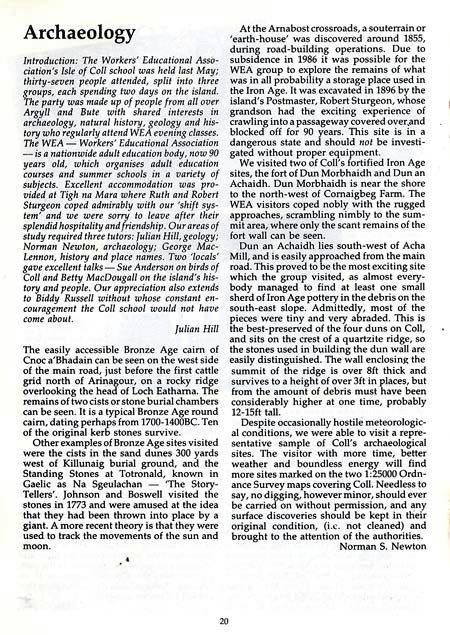 Archaeology

Introduction: The Workers' Educational Association's Isle of Coll school was held last May; thirty-seven people attended, split into three groups, each spending two days on the island. The party was made up of people from all over Argyll and Bute with shared interests in archaeology, natural history, geology and history who regularly attend WEA evening classes. The WEA — Workers' Educational Association — is a nationwide adult education body, now 90 years old, which organises adult education courses and summer schools in a variety of subjects. Excellent accommodation was provided at Tigh na Mara where Ruth and Robert Sturgeon coped admirably with our 'shift system' and we were sorry to leave after their splendid hospitality and friendship. Our areas of study required three tutors: Julian Hill, geology; Norman Newton, archaeology; George MacLennon, history and place names. Two 'locals' gave excellent talks — Sue Anderson on birds of Coll and Betty MacDougall on the island's history and people. Our appreciation also extends to Biddy Russell without whose constant encouragement the Coll school would not have come about.

Julian Hill

The easily accessible Bronze Age cairn of Cnoc a'Bhadain can be seen on the west side of the main road, just before the first cattle grid north of Arinagour, on a rocky ridge overlooking the head of Loch Eatharna. The remains of two cists or stone burial chambers can be seen. It is a typical Bronze Age round cairn, dating perhaps from 1700-1400BC. Ten of the original kerb stones survive.

Other examples of Bronze Age sites visited were the cists in the sand dunes 300 yards west of Killunaig burial ground, and the Standing Stones at Totronald, known in Gaelic as Na Sgeulachan — 'The Story-Tellers'. Johnson and Boswell visited the stones in 1773 and were amused at the idea that they had been thrown into place by a giant. A more recent theory is that they were used to track the movements of the sun and moon.

At the Arnabost crossroads, a souterrain or 'earth-house' was discovered around 1855, during road-building operations. Due to subsidence in 1986 it was possible for the WEA group to explore the remains of what was in all probability a storage place used in the Iron Age. It was excavated in 1896 by the island's Postmaster, Robert Sturgeon, whose grandson had the exciting experience of crawling into a passageway covered over and blocked off for 90 years. This site is in a dangerous state and should not be investigated without proper equipment.

We visited two of Coll's fortified Iron Age sites, the fort of Dun Morbhaidh and Dun an Achaidh. Dun Morbhaidh is near the shore to the north-west of Cornaigbeg Farm. The WEA visitors coped nobly with the rugged approaches, scrambling nimbly to the summit area, where only the scant remains of the fort wall can be seen.

Dun an Achaidh lies south-west of Acha Mill, and is easily approached from the main road. This proved to be the most exciting site which the group visited, as almost everybody managed to find at least one small sherd of Iron Age pottery in the debris on the south-east slope. Admittedly, most of the pieces were tiny and very abraded. This is the best-preserved of the four duns on Coll, and sits on the crest of a quartzite ridge, so the stones used in building the dun wall are easily distinguished. The wall enclosing the summit of the ridge is over 8ft thick and survives to a height of over 3ft in places, but from the amount of debris must have been considerably higher at one time, probably 12-15ft tall.

Despite occasionally hostile meteorological conditions, we were able to visit a representative sample of Coll's archaeological sites. The visitor with more time, better weather and boundless energy will find more sites marked on the two 1:25000 Ordnance Survey maps covering Coll. Needless to say, no digging, however minor, should ever be carried on without permission, and any surface discoveries should be kept in their original condition, (i.e. not cleaned) and brought to the attention of the authorities.

Norman S. Newton

20